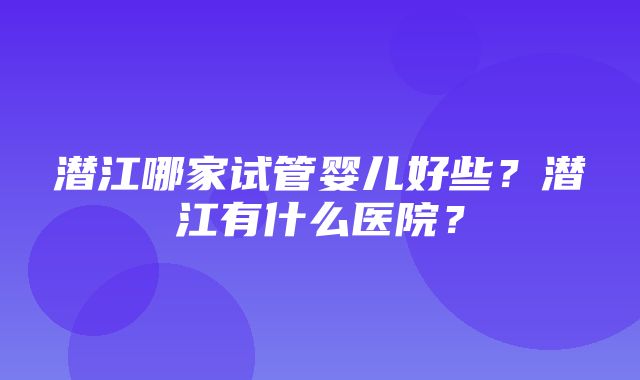 潜江哪家试管婴儿好些？潜江有什么医院？